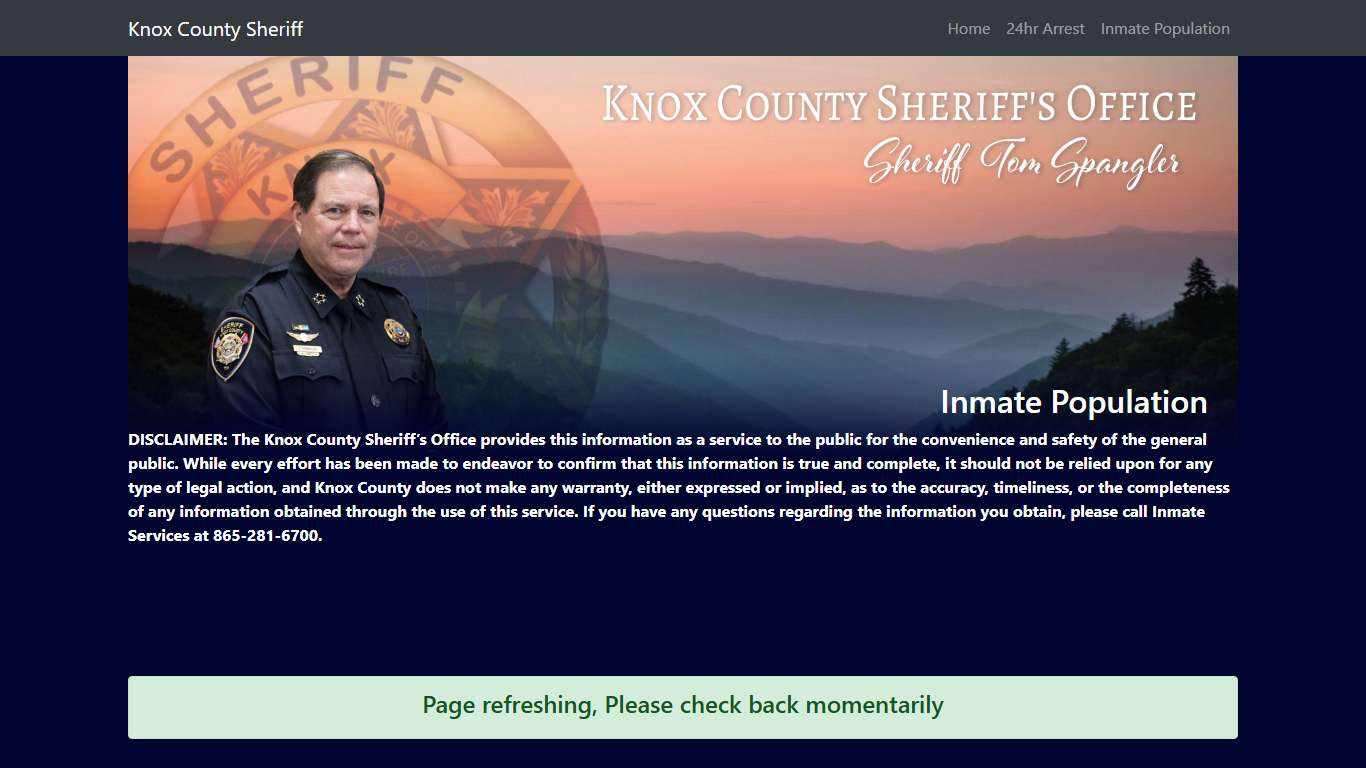 Knox County Sheriff

Home 24hr Arrest Inmate Population

SHERIFF KNOX

KNOX COUNTY SHERIFF'S OFFICE
Sheriff Tom Spangler

Inmate Population

DISCLAIMER: The Knox County Sheriff's Office provides this information as a service to the public for the convenience and safety of the general public. While every effort has been made to endeavor to confirm that this information is true and complete, it should not be relied upon for any type of legal action, and Knox County does not make any warranty, either expressed or implied, as to the accuracy, timeliness, or the completeness of any information obtained through the use of this service. If you have any questions regarding the information you obtain, please call Inmate Services at 865-281-6700.

Page refreshing, Please check back momentarily